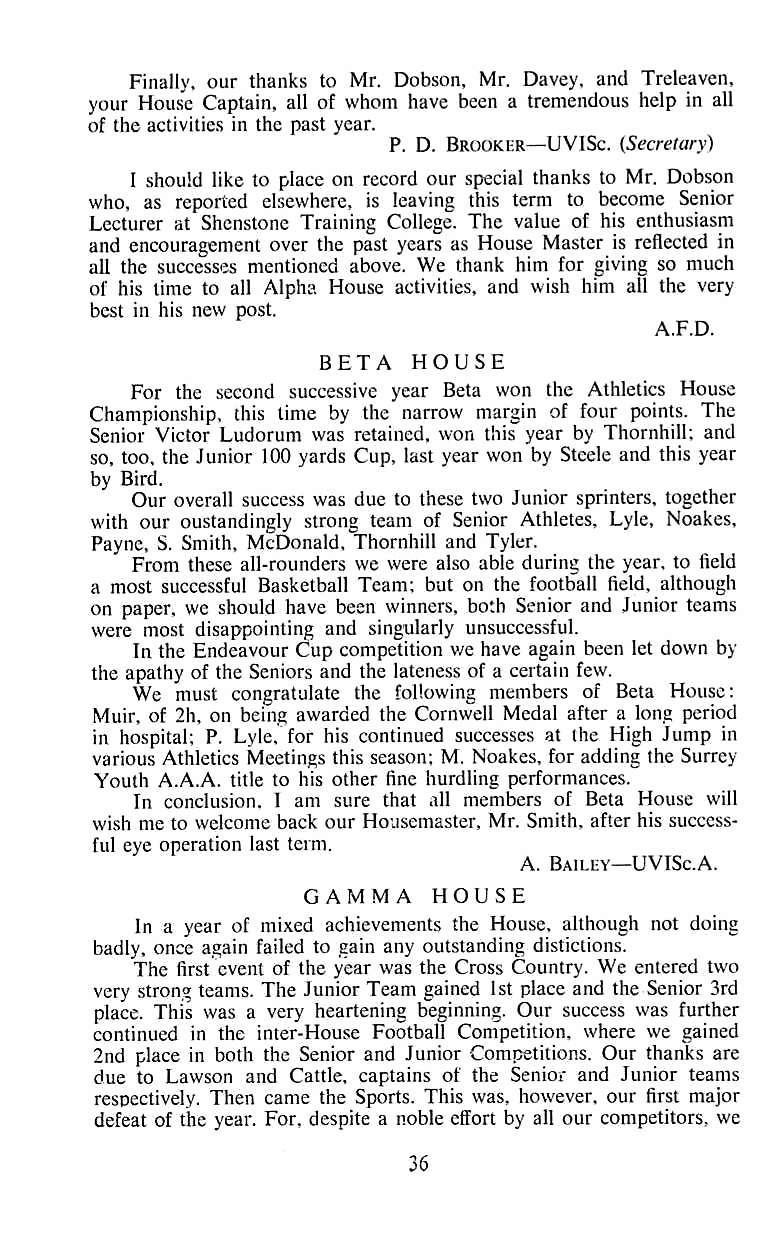 Finally, our thanks to Mr. Dobson, Mr. Davey, and Treleaven, your House Captain, all of whom have been a tremendous help in all of the activities in the past year.

P. D. BROOKER—UVISc. (Secretary)

I should like to place on record our special thanks to Mr. Dobson who, as reported elsewhere, is leaving this term to become Senior Lecturer at Shenstone Training College. The value of his enthusiasm and encouragement over the past years as House Master is reflected in all the successes mentioned above. We thank him for giving so much of his time to all Alpha House activities, and wish him all the very best in his new post.

A.F.D.

BETA HOUSE

For the second successive year Beta won the Athletics House Championship, this time by the narrow margin of four points. The Senior Victor Ludorum was retained, won this year by Thornhill; and so, too, the Junior 100 yards Cup, last year won by Steele and this year by Bird.

Our overall success was due to these two Junior sprinters, together with our oustandingly strong team of Senior Athletes, Lyle, Noakes, Payne, S. Smith, McDonald, Thornhill and Tyler.

From these all-rounders we were also able during the year, to field a most successful Basketball Team; but on the football field, although on paper, we should have been winners, both Senior and Junior teams were most disappointing and singularly unsuccessful.

In the Endeavour Cup competition we have again been let down by the apathy of the Seniors and the lateness of a certain few.

We must congratulate the following members of Beta House: Muir, of 2h, on being awarded the Cornwell Medal after a long period in hospital; P. Lyle, for his continued successes at the High Jump in various Athletics Meetings this season; M. Noakes, for adding the Surrey Youth A.A.A. title to his other fine hurdling performances.

In conclusion, I am sure that all members of Beta House will wish me to welcome back our Housemaster, Mr. Smith, after his successful eye operation last term.

A. BAILEY—UVISc.A.

GAMMA HOUSE

In a year of mixed achievements the House, although not doing badly, once again failed to gain any outstanding distictions.

The first event of the year was the Cross Country. We entered two very strong teams. The Junior Team gained 1st place and the Senior 3rd place. This was a very heartening beginning. Our success was further continued in the inter-House Football Competition, where we gained 2nd place in both the Senior and Junior Competitions. Our thanks are due to Lawson and Cattle, captains of the Senior and Junior teams respectively. Then came the Sports. This was, however, our first major defeat of the year. For, despite a noble effort by all our competitors, we

36